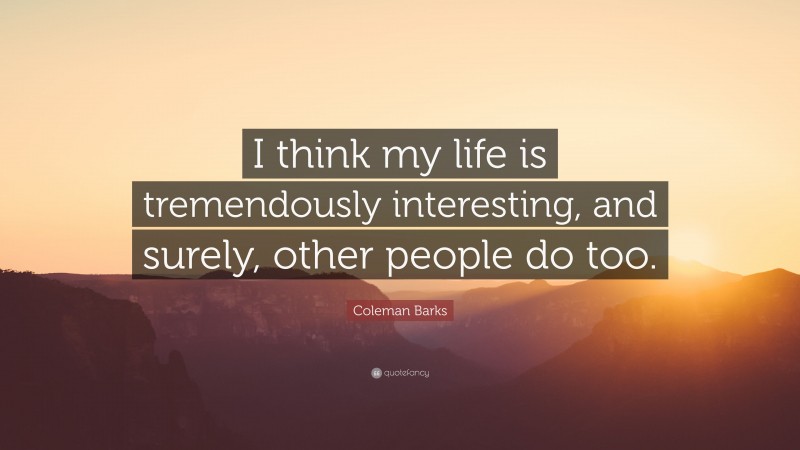 I think my life is tremendously interesting, and surely, other people do too.

Coleman Barks

quotefancy